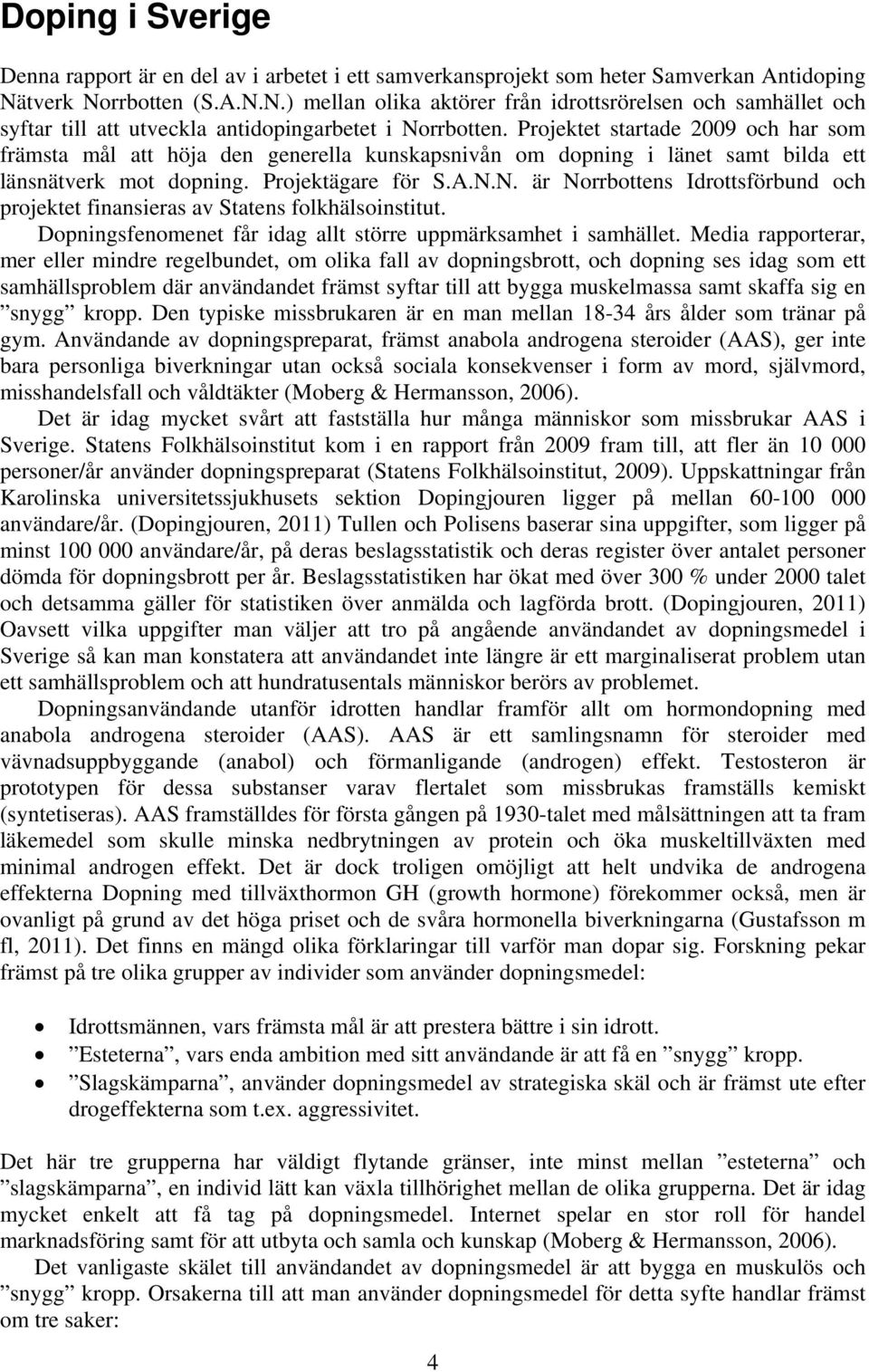 Doping i Sverige

Denna rapport är en del av i arbetet i ett samverkansprojekt som heter Samverkan Antidoping Nätverk Norrbotten (S.A.N.N.) mellan olika aktörer från idrottsrörelsen och samhället och syftar till att utveckla antidopingarbetet i Norrbotten. Projektet startade 2009 och har som främsta mål att höja den generella kunskapsnivån om dopning i länet samt bilda ett länsnätverk mot dopning. Projektägare för S.A.N.N. är Norrbottens Idrottsförbund och projektet finansieras av Statens folkhälsoinstitut.

Dopningsfenomenet får idag allt större uppmärksamhet i samhället. Media rapporterar, mer eller mindre regelbundet, om olika fall av dopningsbrott, och dopning ses idag som ett samhällsproblem där användandet främst syftar till att bygga muskelmassa samt skaffa sig en ”snygg” kropp. Den typiske missbrukaren är en man mellan 18-34 års ålder som tränar på gym. Användande av dopningspreparat, främst anabola androgena steroider (AAS), ger inte bara personliga biverkningar utan också sociala konsekvenser i form av mord, självmord, misshandelsfall och våldtäkter (Moberg & Hermansson, 2006).

Det är idag mycket svårt att fastställa hur många människor som missbrukar AAS i Sverige. Statens Folkhälsoinstitut kom i en rapport från 2009 fram till, att fler än 10 000 personer/år använder dopningspreparat (Statens Folkhälsoinstitut, 2009). Uppskattningar från Karolinska universitetssjukhusets sektion Dopingjouren ligger på mellan 60-100 000 användare/år. (Dopingjouren, 2011) Tullen och Polisens baserar sina uppgifter, som ligger på minst 100 000 användare/år, på deras beslagsstatistik och deras register över antalet personer dömda för dopningsbrott per år. Beslagsstatistiken har ökat med över 300 % under 2000 talet och detsamma gäller för statistiken över anmälda och lagförda brott. (Dopingjouren, 2011) Oavsett vilka uppgifter man väljer att tro på angående användandet av dopningsmedel i Sverige så kan man konstatera att användandet inte längre är ett marginaliserat problem utan ett samhällsproblem och att hundratusentals människor berörs av problemet.

Dopningsanvändande utanför idrotten handlar framför allt om hormondopning med anabola androgena steroider (AAS). AAS är ett samlingsnamn för steroider med vävnadsuppbyggande (anabol) och förmanligande (androgen) effekt. Testosteron är prototypen för dessa substanser varav flertalet som missbrukas framställs kemiskt (syntetiseras). AAS framställdes för första gången på 1930-talet med målsättningen att ta fram läkemedel som skulle minska nedbrytningen av protein och öka muskeltillväxten med minimal androgen effekt. Det är dock troligen omöjligt att helt undvika de androgena effekterna Dopning med tillväxthormon GH (growth hormone) förekommer också, men är ovanligt på grund av det höga priset och de svåra hormonella biverkningarna (Gustafsson m fl, 2011). Det finns en mängd olika förklaringar till varför man dopar sig. Forskning pekar främst på tre olika grupper av individer som använder dopningsmedel:

• Idrottsmännen, vars främsta mål är att prestera bättre i sin idrott.
• ”Esteterna”, vars enda ambition med sitt användande är att få en ”snygg” kropp.
• ”Slagskämparna”, använder dopningsmedel av strategiska skäl och är främst ute efter drogeffekterna som t.ex. aggressivitet.

Det här tre grupperna har väldigt flytande gränser, inte minst mellan ”esteterna” och ”slagskämparna”, en individ lätt kan växla tillhörighet mellan de olika grupperna. Det är idag mycket enkelt att få tag på dopningsmedel. Internet spelar en stor roll för handel marknadsföring samt för att utbyta och samla och kunskap (Moberg & Hermansson, 2006).

Det vanligaste skälet till användandet av dopningsmedel är att bygga en muskulös och ”snygg” kropp. Orsakerna till att man använder dopningsmedel för detta syfte handlar främst om tre saker:

4